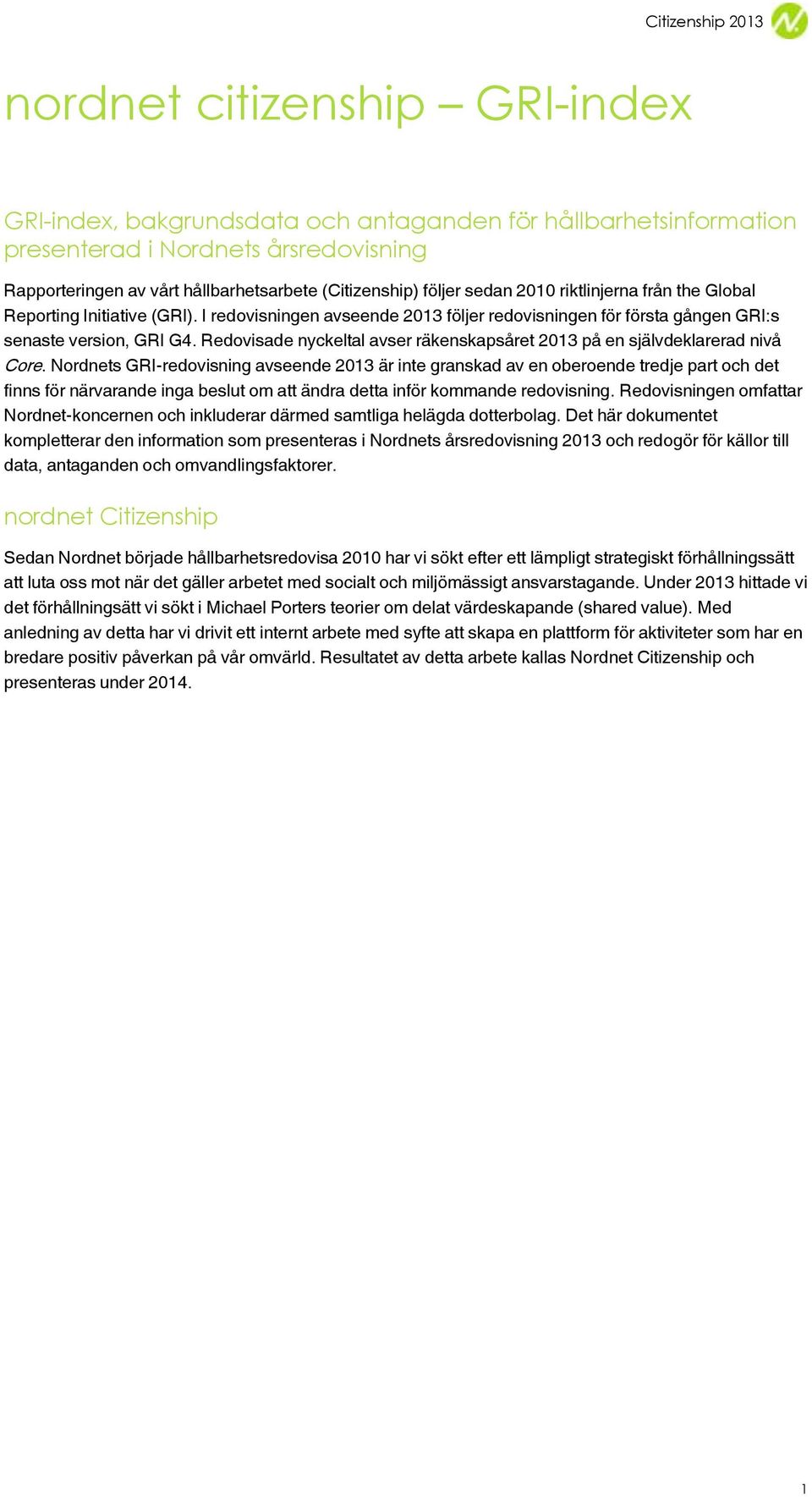 Citizenship 2013

nordnet citizenship – GRI-index

GRI-index, bakgrundsdata och antaganden för hållbarhetsinformation presenterad i Nordnets årsredovisning

Rapporteringen av vårt hållbarhetsarbete (Citizenship) följer sedan 2010 riktlinjerna från the Global Reporting Initiative (GRI). I redovisningen avseende 2013 följer redovisningen för första gången GRI:s senaste version, GRI G4. Redovisade nyckeltal avser räkenskapsåret 2013 på en självdeklarerad nivå Core. Nordnets GRI-redovisning avseende 2013 är inte granskad av en oberoende tredje part och det finns för närvarande inga beslut om att ändra detta inför kommande redovisning. Redovisningen omfattar Nordnet-koncernen och inkluderar därmed samtliga helägda dotterbolag. Det här dokumentet kompletterar den information som presenteras i Nordnets årsredovisning 2013 och redogör för källor till data, antaganden och omvandlingsfaktorer.

nordnet Citizenship

Sedan Nordnet började hållbarhetsredovisa 2010 har vi sökt efter ett lämpligt strategiskt förhållningssätt att luta oss mot när det gäller arbetet med socialt och miljömässigt ansvarstagande. Under 2013 hittade vi det förhållningsätt vi sökt i Michael Porters teorier om delat värdeskapande (shared value). Med anledning av detta har vi drivit ett internt arbete med syfte att skapa en plattform för aktiviteter som har en bredare positiv påverkan på vår omvärld. Resultatet av detta arbete kallas Nordnet Citizenship och presenteras under 2014.

1